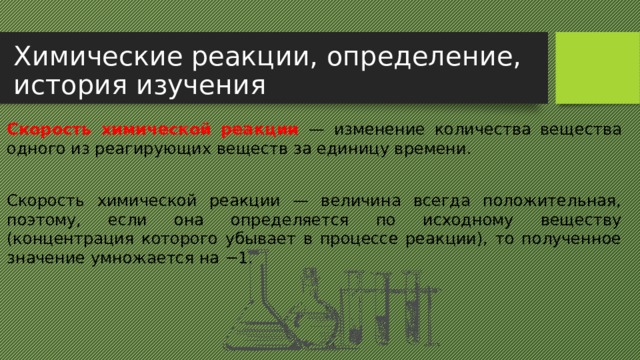 Химические реакции, определение, история изучения

Скорость химической реакции — изменение количества вещества одного из реагирующих веществ за единицу времени.

Скорость химической реакции — величина всегда положительная, поэтому, если она определяется по исходному веществу (концентрация которого убывает в процессе реакции), то полученное значение умножается на −1.